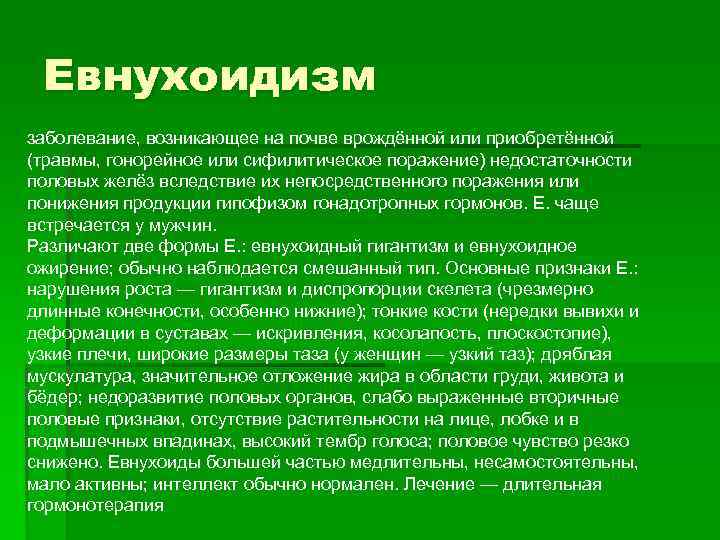 Евнухоидизм

заболевание, возникающее на почве врождённой или приобретённой (травмы, гонорейное или сифилитическое поражение) недостаточности половых желёз вследствие их непосредственного поражения или понижения продукции гипофизом гонадотропных гормонов. Е. чаще встречается у мужчин.
Различают две формы Е.: евнухоидный гигантизм и евнухоидное ожирение; обычно наблюдается смешанный тип. Основные признаки Е.: нарушения роста — гигантизм и диспропорции скелета (чрезмерно длинные конечности, особенно нижние); тонкие кости (нередки вывихи и деформации в суставах — искривления, косолапость, плоскостопие), узкие плечи, широкие размеры таза (у женщин — узкий таз); дряблая мускулатура, значительное отложение жира в области груди, живота и бёдер; недоразвитие половых органов, слабо выраженные вторичные половые признаки, отсутствие растительности на лице, лобке и в подмышечных впадинах, высокий тембр голоса; половое чувство резко снижено. Евнухоиды большей частью медлительны, несамостоятельны, мало активны; интеллект обычно нормален. Лечение — длительная гормонотерапия